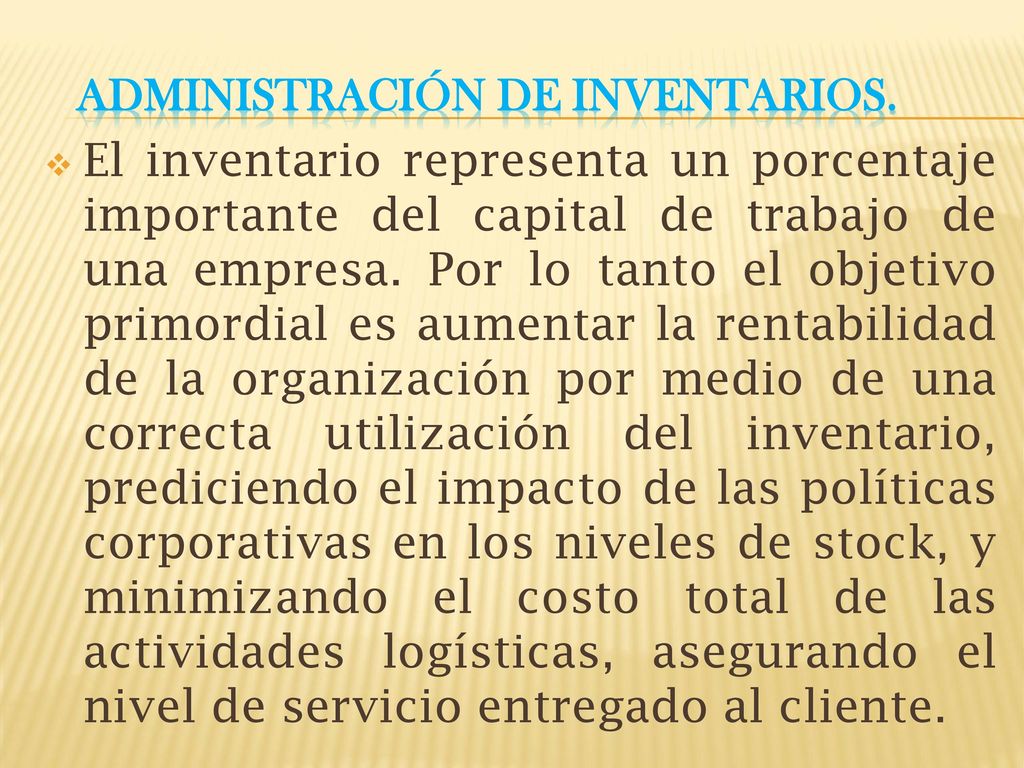 ADMINISTRACIÓN DE INVENTARIOS.

El inventario representa un porcentaje importante del capital de trabajo de una empresa. Por lo tanto el objetivo primordial es aumentar la rentabilidad de la organización por medio de una correcta utilización del inventario, prediciendo el impacto de las políticas corporativas en los niveles de stock, y minimizando el costo total de las actividades logísticas, asegurando el nivel de servicio entregado al cliente.